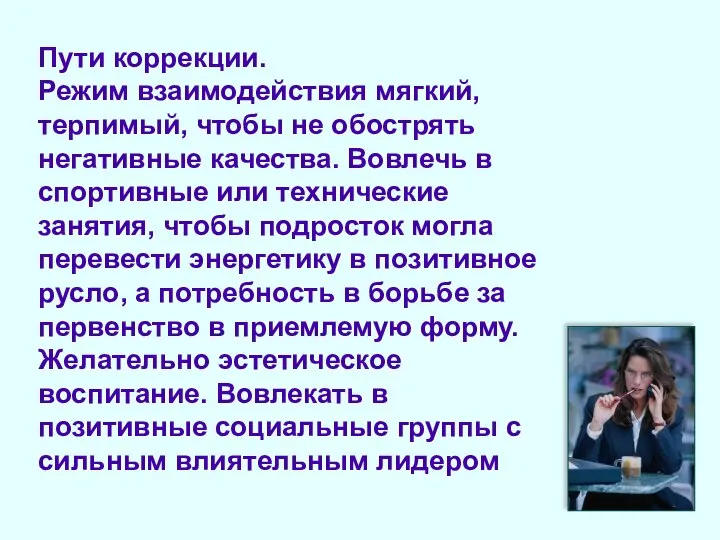 Пути коррекции.
Режим взаимодействия мягкий, терпимый, чтобы не обострять негативные качества. Вовлечь в спортивные или технические занятия, чтобы подросток могла перевести энергетику в позитивное русло, а потребность в борьбе за первенство в приемлемую форму. Желательно эстетическое воспитание. Вовлекать в позитивные социальные группы с сильным влиятельным лидером